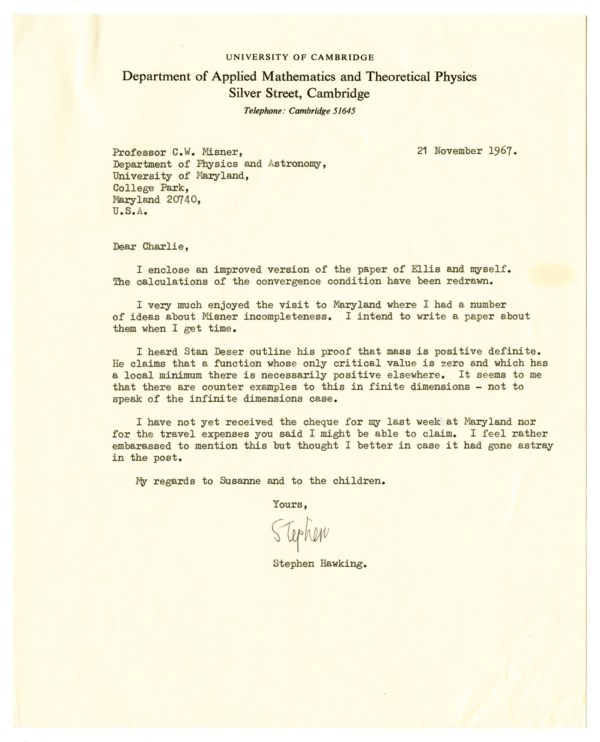 UNIVERSITY OF CAMBRIDGE
Department of Applied Mathematics and Theoretical Physics
Silver Street, Cambridge
Telephone: Cambridge 51645

Professor C.W. Misner,
Department of Physics and Astronomy,
University of Maryland,
College Park,
Maryland 20740,
U.S.A.

21 November 1967.

Dear Charlie,

I enclose an improved version of the paper of Ellis and myself. The calculations of the convergence condition have been redrawn.

I very much enjoyed the visit to Maryland where I had a number of ideas about Misner incompleteness. I intend to write a paper about them when I get time.

I heard Stan Deser outline his proof that mass is positive definite. He claims that a function whose only critical value is zero and which has a local minimum there is necessarily positive elsewhere. It seems to me that there are counter examples to this in finite dimensions - not to speak of the infinite dimensions case.

I have not yet received the cheque for my last week at Maryland nor for the travel expenses you said I might be able to claim. I feel rather embarassed to mention this but thought I better in case it had gone astray in the post.

My regards to Susanne and to the children.

Yours,

Stephen

Stephen Hawking.